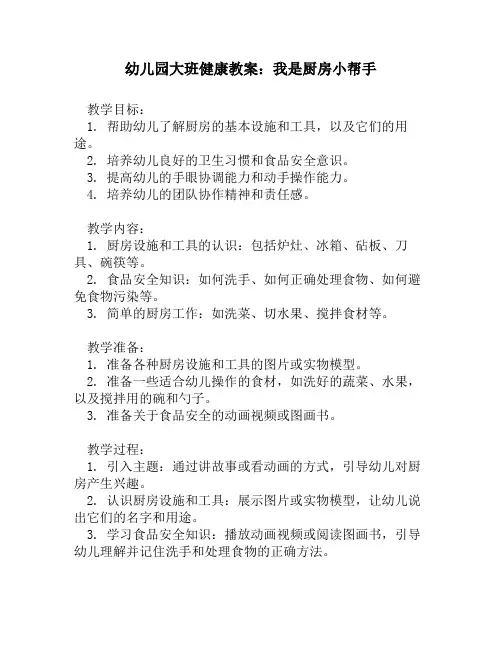 幼儿园大班健康教案：我是厨房小帮手

教学目标：
1. 帮助幼儿了解厨房的基本设施和工具，以及它们的用途。
2. 培养幼儿良好的卫生习惯和食品安全意识。
3. 提高幼儿的手眼协调能力和动手操作能力。
4. 培养幼儿的团队协作精神和责任感。

教学内容：
1. 厨房设施和工具的认识：包括炉灶、冰箱、砧板、刀具、碗筷等。
2. 食品安全知识：如何洗手、如何正确处理食物、如何避免食物污染等。
3. 简单的厨房工作：如洗菜、切水果、搅拌食材等。

教学准备：
1. 准备各种厨房设施和工具的图片或实物模型。
2. 准备一些适合幼儿操作的食材，如洗好的蔬菜、水果，以及搅拌用的碗和勺子。
3. 准备关于食品安全的动画视频或图画书。

教学过程：
1. 引入主题：通过讲故事或看动画的方式，引导幼儿对厨房产生兴趣。
2. 认识厨房设施和工具：展示图片或实物模型，让幼儿说出它们的名字和用途。
3. 学习食品安全知识：播放动画视频或阅读图画书，引导幼儿理解并记住洗手和处理食物的正确方法。